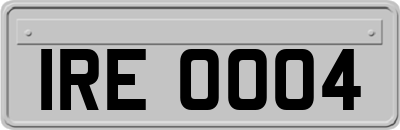 IRE 0004